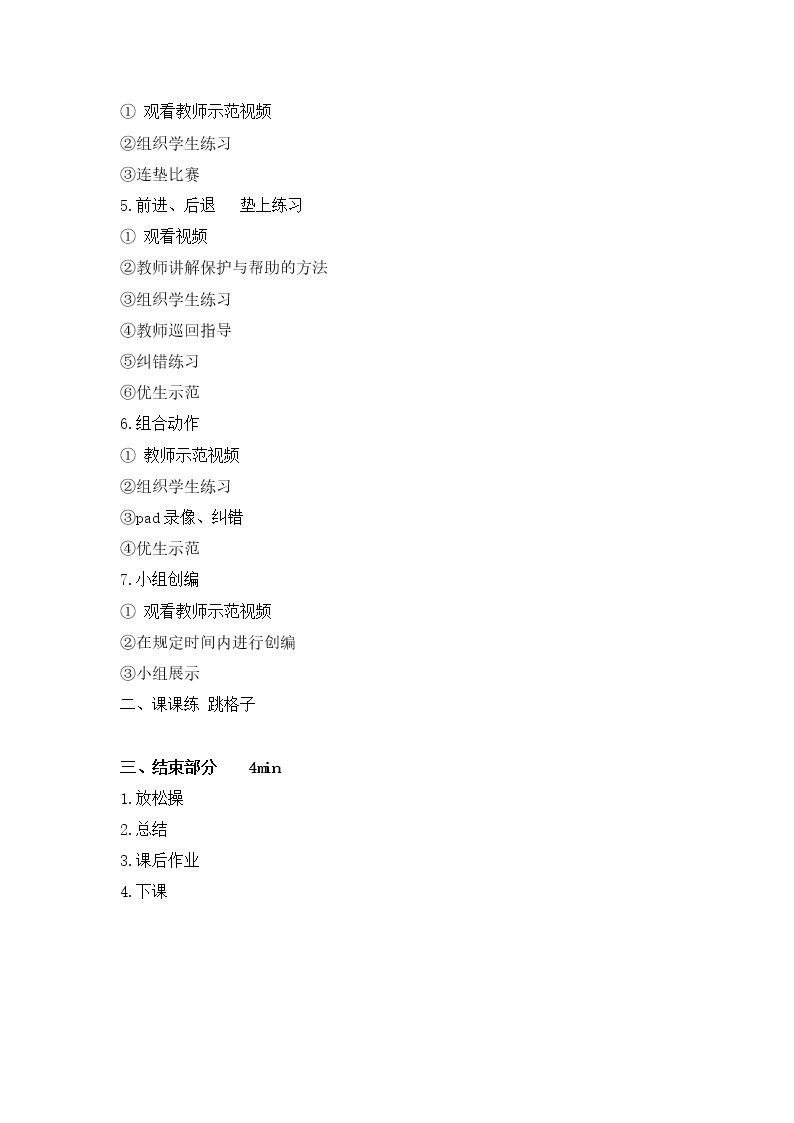 ① 观看教师示范视频
②组织学生练习
③连垫比赛
5.前进、后退　垫上练习
① 观看视频
②教师讲解保护与帮助的方法
③组织学生练习
④教师巡回指导
⑤纠错练习
⑥优生示范
6.组合动作
① 教师示范视频
②组织学生练习
③pad录像、纠错
④优生示范
7.小组创编
① 观看教师示范视频
②在规定时间内进行创编
③小组展示
二、课课练 跳格子

三、结束部分　4min
1.放松操
2.总结
3.课后作业
4.下课